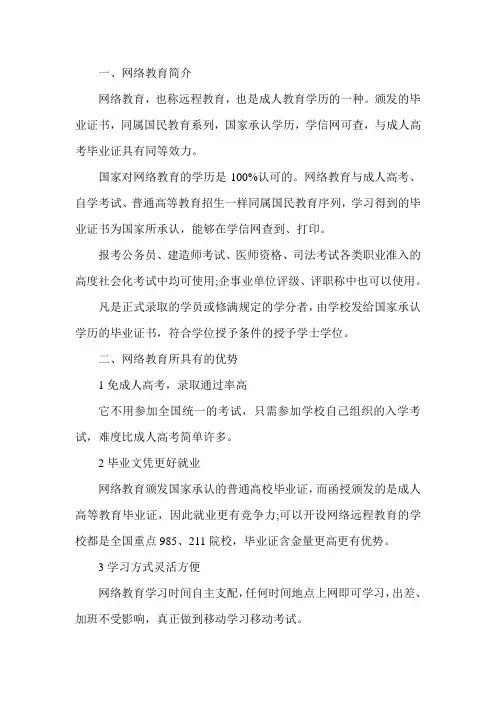 一、网络教育简介

网络教育，也称远程教育，也是成人教育学历的一种。颁发的毕业证书，同属国民教育系列，国家承认学历，学信网可查，与成人高考毕业证具有同等效力。

国家对网络教育的学历是 100%认可的。网络教育与成人高考、自学考试、普通高等教育招生一样同属国民教育序列，学习得到的毕业证书为国家所承认，能够在学信网查到、打印。

报考公务员、建造师考试、医师资格、司法考试各类职业准入的高度社会化考试中均可使用;企事业单位评级、评职称中也可以使用。

凡是正式录取的学员或修满规定的学分者，由学校发给国家承认学历的毕业证书，符合学位授予条件的授予学士学位。

二、网络教育所具有的优势

1 免成人高考，录取通过率高

它不用参加全国统一的考试，只需参加学校自己组织的入学考试，难度比成人高考简单许多。

2 毕业文凭更好就业

网络教育颁发国家承认的普通高校毕业证，而函授颁发的是成人高等教育毕业证，因此就业更有竞争力;可以开设网络远程教育的学校都是全国重点 985、211 院校，毕业证含金量更高更有优势。

3 学习方式灵活方便

网络教育学习时间自主支配，任何时间地点上网即可学习，出差、加班不受影响，真正做到移动学习移动考试。